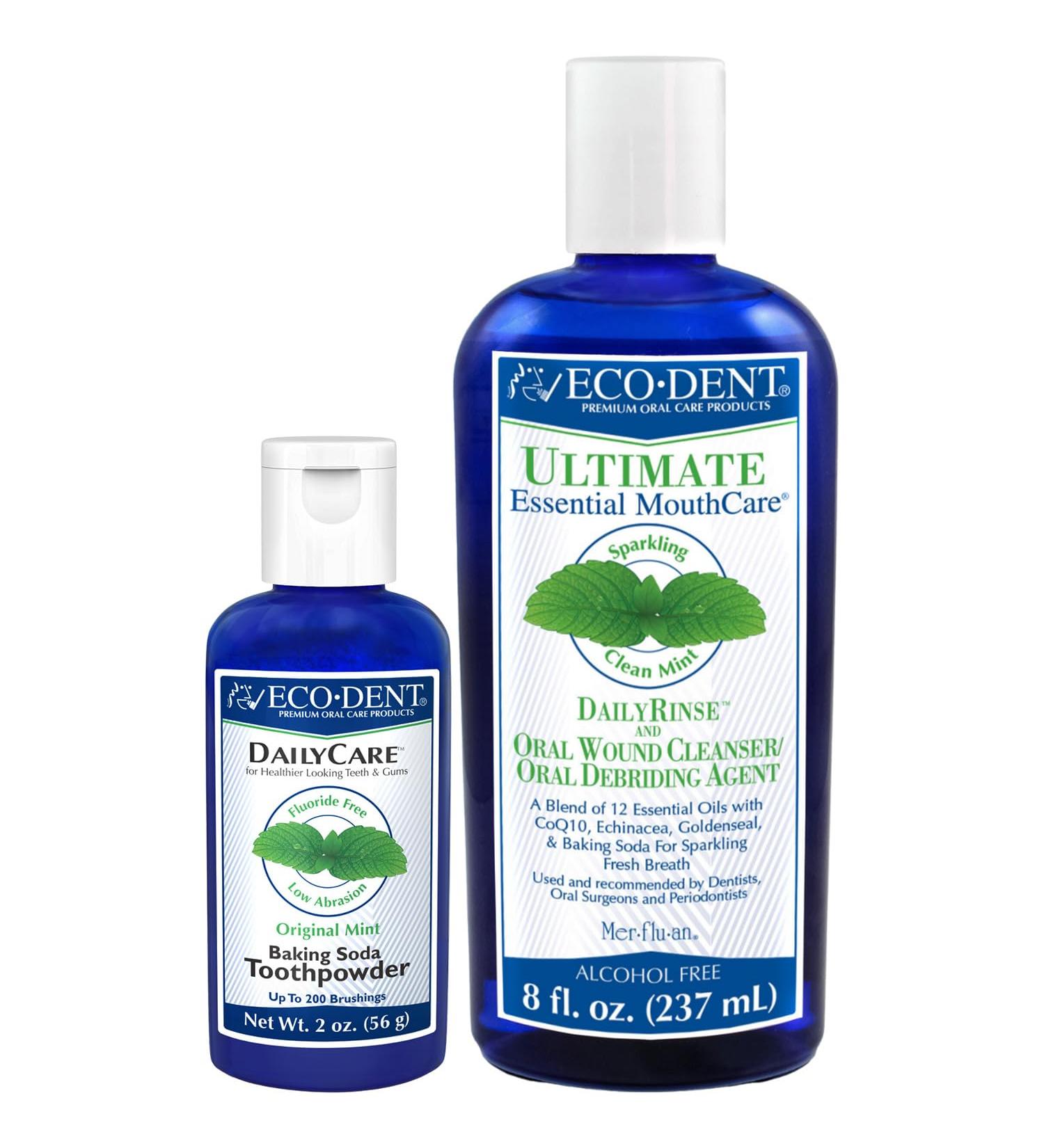 ECO·DENT®
PREMIUM ORAL CARE PRODUCTS

DAILYCARE™
for Healthier Looking Teeth & Gums

Fluoride Free
Low Abrasion

Original Mint
Baking Soda
Toothpowder
Up To 200 Brushings

Net Wt. 2 oz. (56 g)

ECO·DENT®
PREMIUM ORAL CARE PRODUCTS

ULTIMATE
Essential MouthCare®

Sparkling
Clean Mint

DAILYRINSE™
AND
ORAL WOUND CLEANSER/
ORAL DEBRIDING AGENT

A Blend of 12 Essential Oils with CoQ10, Echinacea, Goldenseal, & Baking Soda For Sparkling Fresh Breath
Used and recommended by Dentists, Oral Surgeons and Periodontists

Mer·flu·an®

ALCOHOL FREE
8 fl. oz. (237 mL)